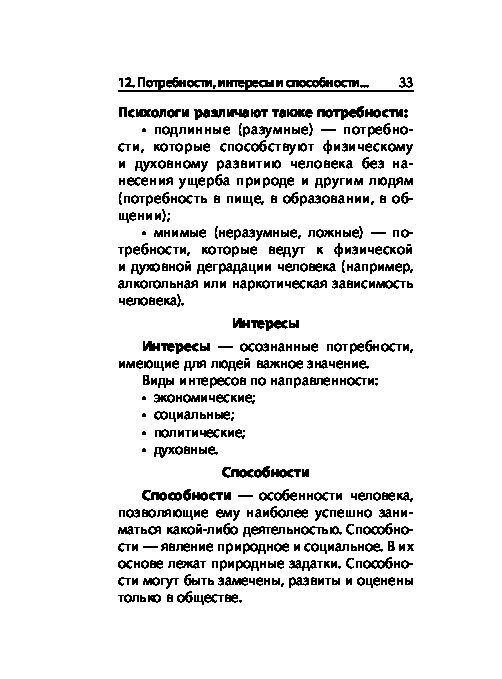 12. Потребности, интересы и способности... 33

Психологи различают также потребности:

• подлинные (разумные) — потребности, которые способствуют физическому и духовному развитию человека без нанесения ущерба природе и другим людям (потребность в пище, в образовании, в общении);

• мнимые (неразумные, ложные) — потребности, которые ведут к физической и духовной деградации человека (например, алкогольная или наркотическая зависимость человека).

Интересы

Интересы — осознанные потребности, имеющие для людей важное значение.

Виды интересов по направленности:

• экономические;

• социальные;

• политические;

• духовные.

Способности

Способности — особенности человека, позволяющие ему наиболее успешно заниматься какой-либо деятельностью. Способности — явление природное и социальное. В их основе лежат природные задатки. Способности могут быть замечены, развиты и оценены только в обществе.